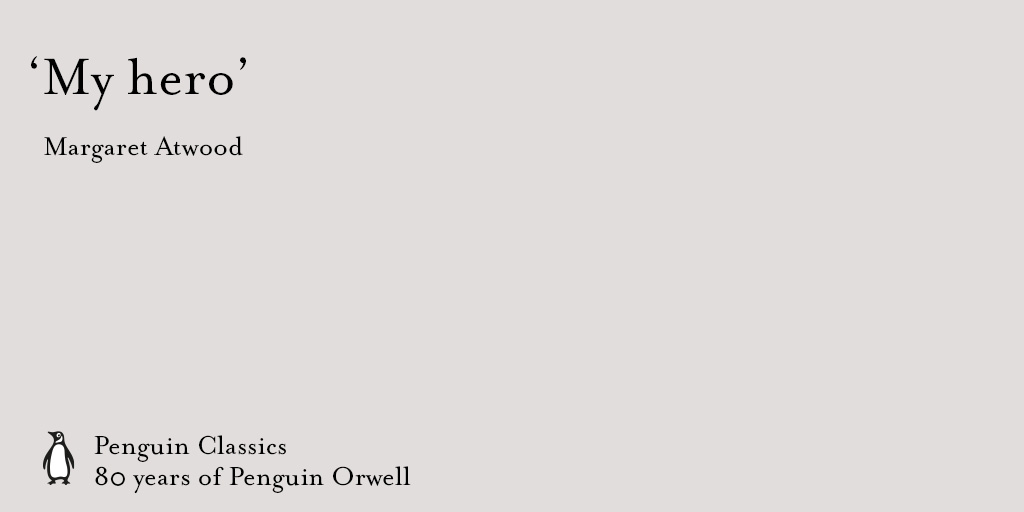 ‘My hero’

Margaret Atwood

Penguin Classics
80 years of Penguin Orwell